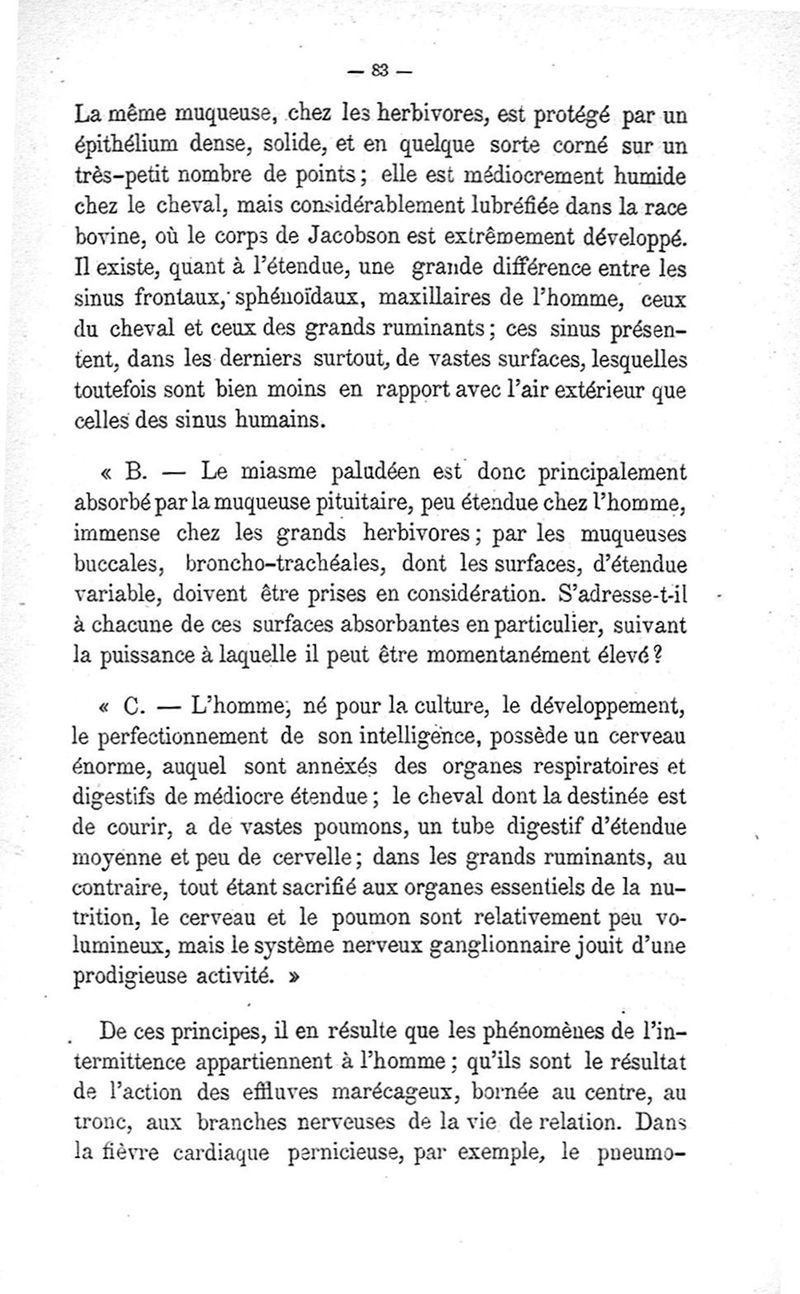 — 83 —

La même muqueuse, chez les herbivores, est protégé par un épithélium dense, solide, et en quelque sorte corné sur un très-petit nombre de points ; elle est médiocrement humide chez le cheval, mais considérablement lubréfiée dans la race bovine, où le corps de Jacobson est extrêmement développé. Il existe, quant à l'étendue, une grande différence entre les sinus frontaux, sphénoïdaux, maxillaires de l'homme, ceux du cheval et ceux des grands ruminants ; ces sinus présentent, dans les derniers surtout, de vastes surfaces, lesquelles toutefois sont bien moins en rapport avec l'air extérieur que celles des sinus humains.

« B. — Le miasme paludéen est donc principalement absorbé par la muqueuse pituitaire, peu étendue chez l'homme, immense chez les grands herbivores ; par les muqueuses buccales, broncho-trachéales, dont les surfaces, d'étendue variable, doivent être prises en considération. S'adresse-t-il à chacune de ces surfaces absorbantes en particulier, suivant la puissance à laquelle il peut être momentanément élevé ?

« C. — L'homme, né pour la culture, le développement, le perfectionnement de son intelligence, possède un cerveau énorme, auquel sont annéxés des organes respiratoires et digestifs de médiocre étendue ; le cheval dont la destinée est de courir, a de vastes poumons, un tube digestif d'étendue moyenne et peu de cervelle ; dans les grands ruminants, au contraire, tout étant sacrifié aux organes essentiels de la nutrition, le cerveau et le poumon sont relativement peu volumineux, mais le système nerveux ganglionnaire jouit d'une prodigieuse activité. »

De ces principes, il en résulte que les phénomènes de l'intermittence appartiennent à l'homme ; qu'ils sont le résultat de l'action des effluves marécageux, bornée au centre, au tronc, aux branches nerveuses de la vie de relation. Dans la fièvre cardiaque pernicieuse, par exemple, le pneumo-